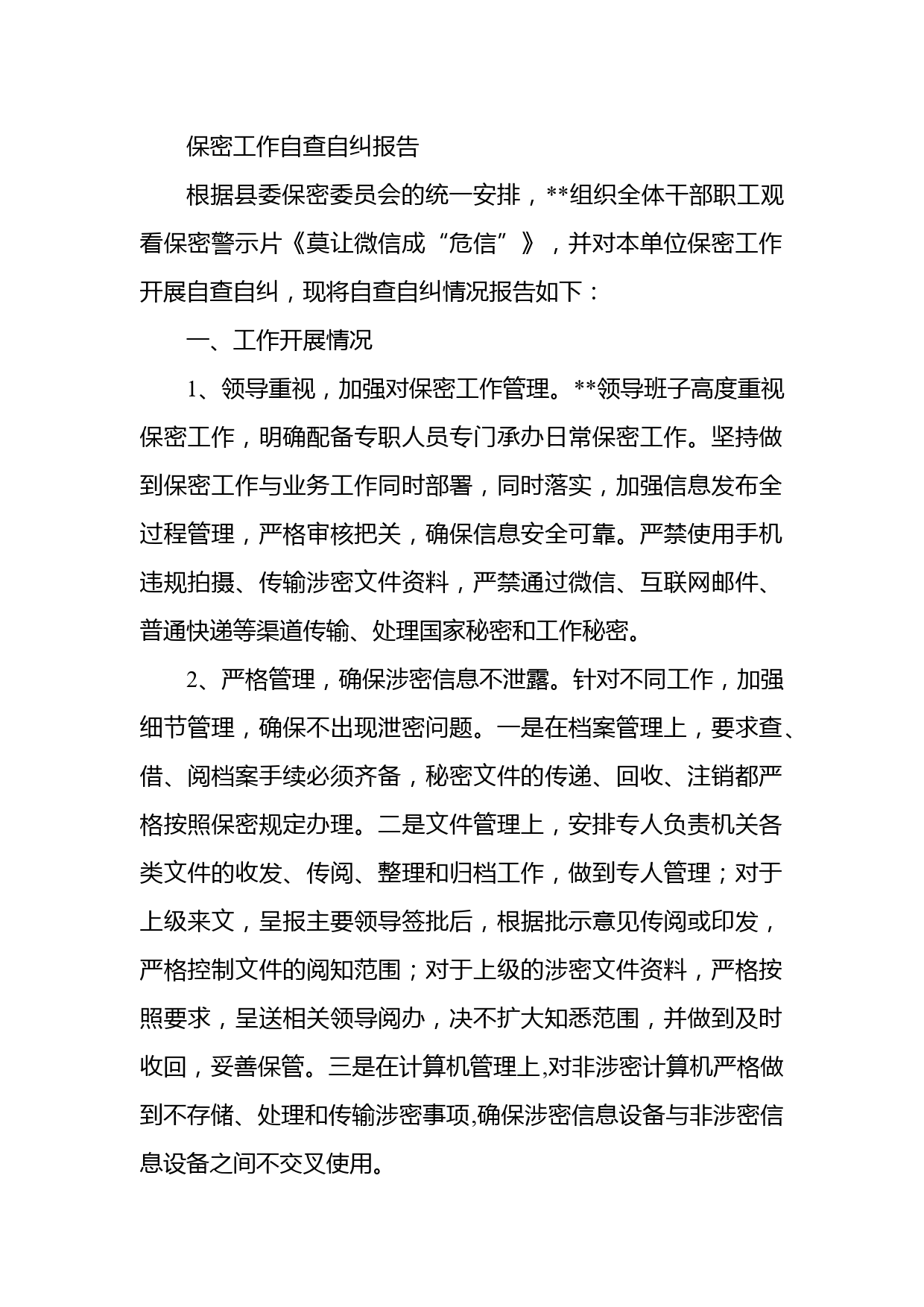 保密工作自查自纠报告

根据县委保密委员会的统一安排，**组织全体干部职工观看保密警示片《莫让微信成“危信”》，并对本单位保密工作开展自查自纠，现将自查自纠情况报告如下：

一、工作开展情况

1、领导重视，加强对保密工作管理。**领导班子高度重视保密工作，明确配备专职人员专门承办日常保密工作。坚持做到保密工作与业务工作同时部署，同时落实，加强信息发布全过程管理，严格审核把关，确保信息安全可靠。严禁使用手机违规拍摄、传输涉密文件资料，严禁通过微信、互联网邮件、普通快递等渠道传输、处理国家秘密和工作秘密。

2、严格管理，确保涉密信息不泄露。针对不同工作，加强细节管理，确保不出现泄密问题。一是在档案管理上，要求查、借、阅档案手续必须齐备，秘密文件的传递、回收、注销都严格按照保密规定办理。二是文件管理上，安排专人负责机关各类文件的收发、传阅、整理和归档工作，做到专人管理；对于上级来文，呈报主要领导签批后，根据批示意见传阅或印发，严格控制文件的阅知范围；对于上级的涉密文件资料，严格按照要求，呈送相关领导阅办，决不扩大知悉范围，并做到及时收回，妥善保管。三是在计算机管理上,对非涉密计算机严格做到不存储、处理和传输涉密事项,确保涉密信息设备与非涉密信息设备之间不交叉使用。